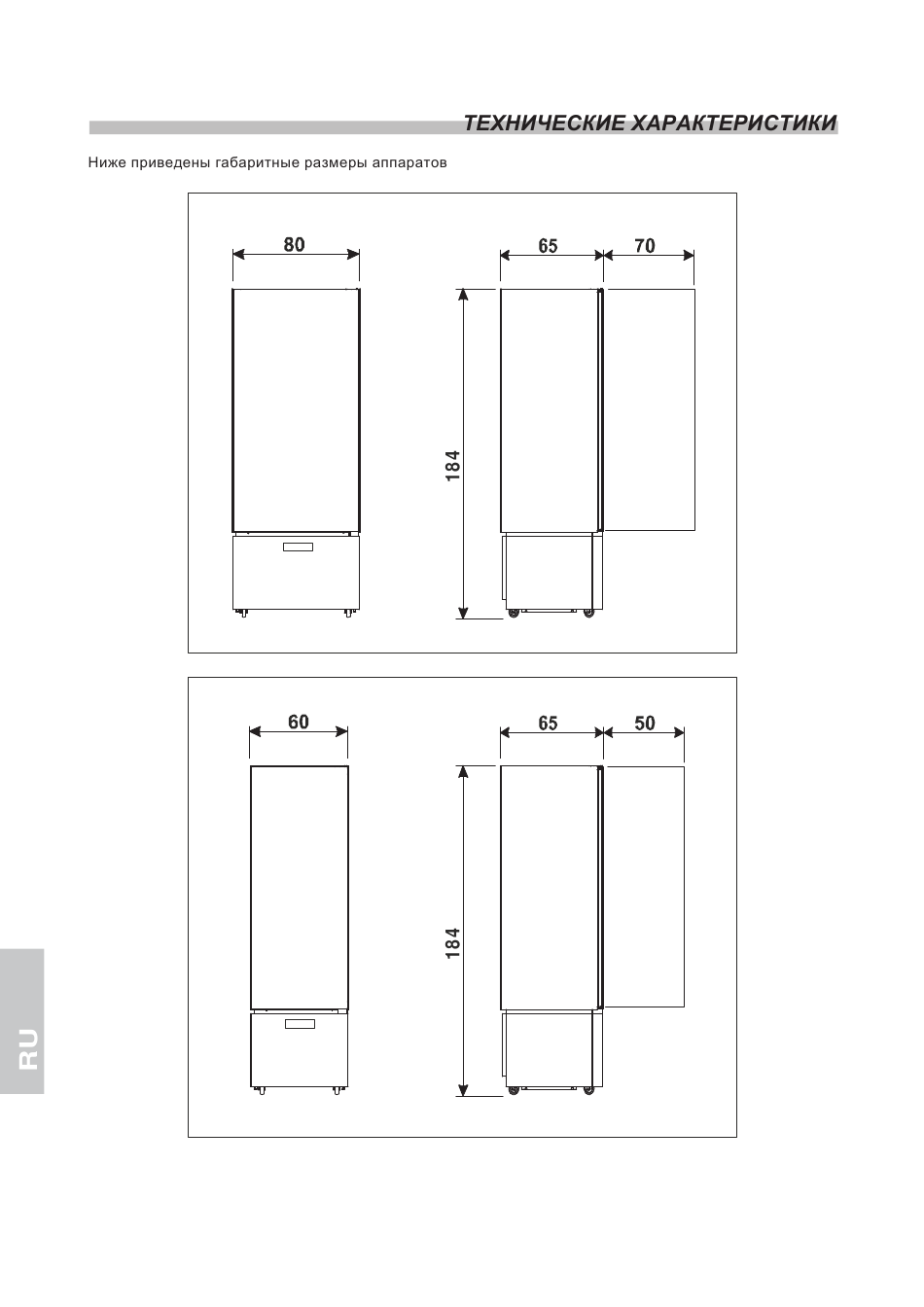 ТЕХНИЧЕСКИЕ ХАРАКТЕРИСТИКИ

Ниже приведены габаритные размеры аппаратов

80

65

70

184

60

65

50

184

RU